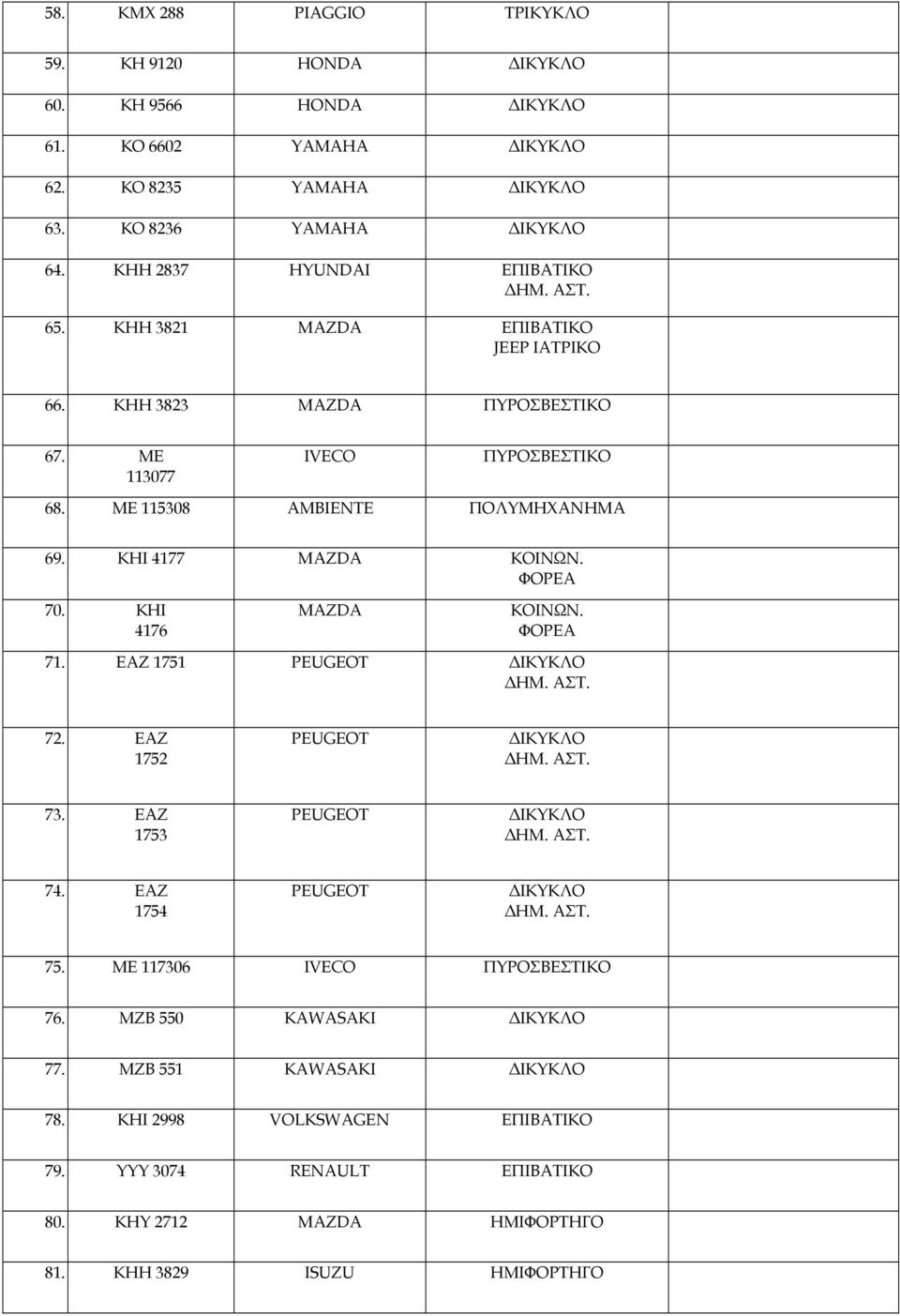 | 58. | ΚΜΧ 288 | PIAGGIO | ΤΡΙΚΥΚΛΟ | |
|---|---|---|---|---|
| 59. | ΚΗ 9120 | HONDA | ΔΙΚΥΚΛΟ | |
| 60. | ΚΗ 9566 | HONDA | ΔΙΚΥΚΛΟ | |
| 61. | ΚΟ 6602 | YAMAHA | ΔΙΚΥΚΛΟ | |
| 62. | ΚΟ 8235 | YAMAHA | ΔΙΚΥΚΛΟ | |
| 63. | ΚΟ 8236 | YAMAHA | ΔΙΚΥΚΛΟ | |
| 64. | ΚΗΗ 2837 | HYUNDAI | ΕΠΙΒΑΤΙΚΟ ΔΗΜ. ΑΣΤ. | |
| 65. | ΚΗΗ 3821 | MAZDA | ΕΠΙΒΑΤΙΚΟ JEEP ΙΑΤΡΙΚΟ | |
| 66. | ΚΗΗ 3823 | MAZDA | ΠΥΡΟΣΒΕΣΤΙΚΟ | |
| 67. | ΜΕ 113077 | IVECO | ΠΥΡΟΣΒΕΣΤΙΚΟ | |
| 68. | ΜΕ 115308 | AMBIENTE | ΠΟΛΥΜΗΧΑΝΗΜΑ | |
| 69. | ΚΗΙ 4177 | MAZDA | ΚΟΙΝΩΝ. ΦΟΡΕΑ | |
| 70. | ΚΗΙ 4176 | MAZDA | ΚΟΙΝΩΝ. ΦΟΡΕΑ | |
| 71. | ΕΑΖ 1751 | PEUGEOT | ΔΙΚΥΚΛΟ ΔΗΜ. ΑΣΤ. | |
| 72. | ΕΑΖ 1752 | PEUGEOT | ΔΙΚΥΚΛΟ ΔΗΜ. ΑΣΤ. | |
| 73. | ΕΑΖ 1753 | PEUGEOT | ΔΙΚΥΚΛΟ ΔΗΜ. ΑΣΤ. | |
| 74. | ΕΑΖ 1754 | PEUGEOT | ΔΙΚΥΚΛΟ ΔΗΜ. ΑΣΤ. | |
| 75. | ΜΕ 117306 | IVECO | ΠΥΡΟΣΒΕΣΤΙΚΟ | |
| 76. | ΜΖΒ 550 | KAWASAKI | ΔΙΚΥΚΛΟ | |
| 77. | ΜΖΒ 551 | KAWASAKI | ΔΙΚΥΚΛΟ | |
| 78. | ΚΗΙ 2998 | VOLKSWAGEN | ΕΠΙΒΑΤΙΚΟ | |
| 79. | ΥΥΥ 3074 | RENAULT | ΕΠΙΒΑΤΙΚΟ | |
| 80. | ΚΗΥ 2712 | MAZDA | ΗΜΙΦΟΡΤΗΓΟ | |
| 81. | ΚΗΗ 3829 | ISUZU | ΗΜΙΦΟΡΤΗΓΟ | |